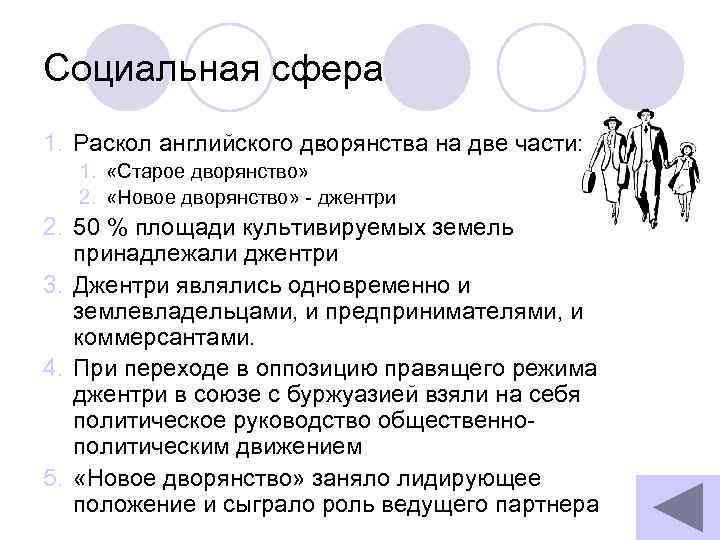 Социальная сфера

1. Раскол английского дворянства на две части:
   1. «Старое дворянство»
   2. «Новое дворянство» - джентри
2. 50 % площади культивируемых земель принадлежали джентри
3. Джентри являлись одновременно и землевладельцами, и предпринимателями, и коммерсантами.
4. При переходе в оппозицию правящего режима джентри в союзе с буржуазией взяли на себя политическое руководство общественно-политическим движением
5. «Новое дворянство» заняло лидирующее положение и сыграло роль ведущего партнера